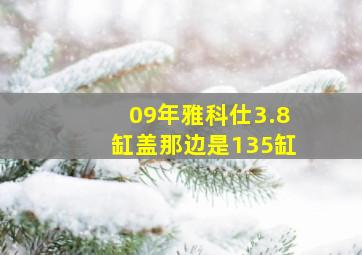 09年雅科仕3.8
缸盖那边是135缸